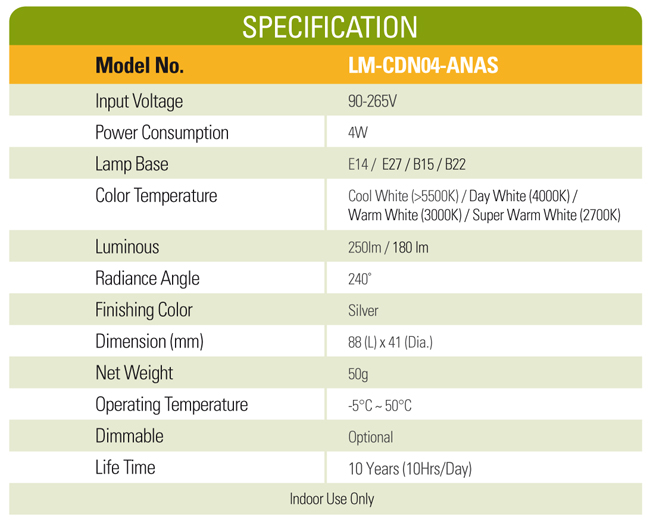 SPECIFICATION

| Model No. | LM-CDN04-ANAS |
|---|---|
| Input Voltage | 90-265V |
| Power Consumption | 4W |
| Lamp Base | E14 / E27 / B15 / B22 |
| Color Temperature | Cool White (>5500K) / Day White (4000K) / Warm White (3000K) / Super Warm White (2700K) |
| Luminous | 250lm / 180 lm |
| Radiance Angle | 240° |
| Finishing Color | Silver |
| Dimension (mm) | 88 (L) x 41 (Dia.) |
| Net Weight | 50g |
| Operating Temperature | -5°C ~ 50°C |
| Dimmable | Optional |
| Life Time | 10 Years (10Hrs/Day) |
| Indoor Use Only | |